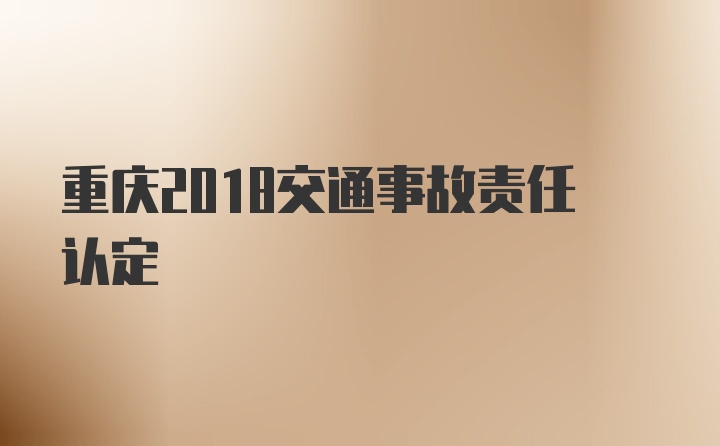 重庆2018交通事故责任认定